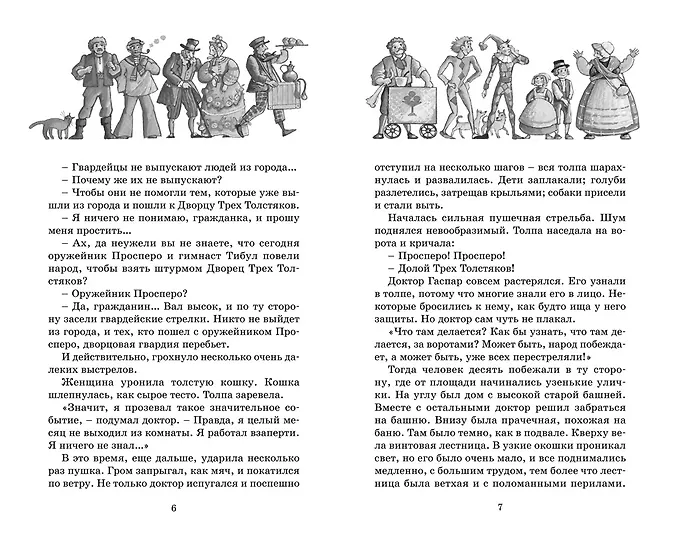 – Гвардейцы не выпускают людей из города...

– Почему же их не выпускают?

– Чтобы они не помогли тем, которые уже вышли из города и пошли к Дворцу Трех Толстяков.

– Я ничего не понимаю, гражданка, и прошу меня простить...

– Ах, да неужели вы не знаете, что сегодня оружейник Просперо и гимнаст Тибул повели народ, чтобы взять штурмом Дворец Трех Толстяков?

– Оружейник Просперо?

– Да, гражданин... Вал высок, и по ту сторону засели гвардейские стрелки. Никто не выйдет из города, и тех, кто пошел с оружейником Просперо, дворцовая гвардия перебьет.

И действительно, грохнуло несколько очень далеких выстрелов.

Женщина уронила толстую кошку. Кошка шлепнулась, как сырое тесто. Толпа заревела.

«Значит, я прозевал такое значительное событие, – подумал доктор. – Правда, я целый месяц не выходил из комнаты. Я работал взаперти. Я ничего не знал...»

В это время, еще дальше, ударила несколько раз пушка. Гром запрыгал, как мяч, и покатился по ветру. Не только доктор испугался и поспешно

6

отступил на несколько шагов – вся толпа шарахнулась и развалилась. Дети заплакали; голуби разлетелись, затрещав крыльями; собаки присели и стали выть.

Началась сильная пушечная стрельба. Шум поднялся невообразимый. Толпа наседала на ворота и кричала:

– Просперо! Просперо!

– Долой Трех Толстяков!

Доктор Гаспар совсем растерялся. Его узнали в толпе, потому что многие знали его в лицо. Некоторые бросились к нему, как будто ища у него защиты. Но доктор сам чуть не плакал.

«Что там делается? Как бы узнать, что там делается, за воротами? Может быть, народ побеждает, а может быть, уже всех перестреляли!»

Тогда человек десять побежали в ту сторону, где от площади начинались узенькие улички. На углу был дом с высокой старой башней. Вместе с остальными доктор решил забраться на башню. Внизу была прачечная, похожая на баню. Там было темно, как в подвале. Кверху вела винтовая лестница. В узкие окошки проникал свет, но его было очень мало, и все поднимались медленно, с большим трудом, тем более что лестница была ветхая и с поломанными перилами.

7